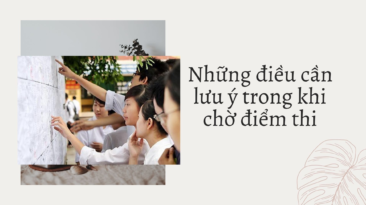 Những điều cần lưu ý trong khi chờ điểm thi